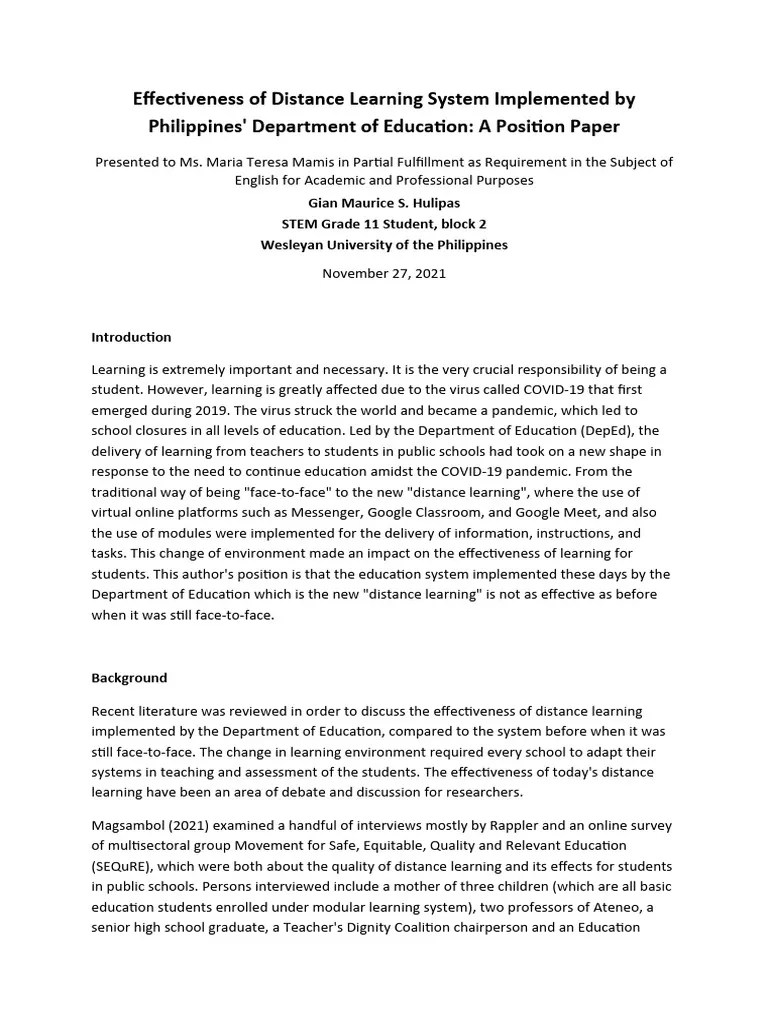 Effectiveness of Distance Learning System Implemented by Philippines' Department of Education: A Position Paper

Presented to Ms. Maria Teresa Mamis in Partial Fulfillment as Requirement in the Subject of English for Academic and Professional Purposes

Gian Maurice S. Hulipas

STEM Grade 11 Student, block 2

Wesleyan University of the Philippines

November 27, 2021

Introduction

Learning is extremely important and necessary. It is the very crucial responsibility of being a student. However, learning is greatly affected due to the virus called COVID-19 that first emerged during 2019. The virus struck the world and became a pandemic, which led to school closures in all levels of education. Led by the Department of Education (DepEd), the delivery of learning from teachers to students in public schools had took on a new shape in response to the need to continue education amidst the COVID-19 pandemic. From the traditional way of being "face-to-face" to the new "distance learning", where the use of virtual online platforms such as Messenger, Google Classroom, and Google Meet, and also the use of modules were implemented for the delivery of information, instructions, and tasks. This change of environment made an impact on the effectiveness of learning for students. This author's position is that the education system implemented these days by the Department of Education which is the new "distance learning" is not as effective as before when it was still face-to-face.

Background

Recent literature was reviewed in order to discuss the effectiveness of distance learning implemented by the Department of Education, compared to the system before when it was still face-to-face. The change in learning environment required every school to adapt their systems in teaching and assessment of the students. The effectiveness of today's distance learning have been an area of debate and discussion for researchers.

Magsambol (2021) examined a handful of interviews mostly by Rappler and an online survey of multisectoral group Movement for Safe, Equitable, Quality and Relevant Education (SEQuRE), which were both about the quality of distance learning and its effects for students in public schools. Persons interviewed include a mother of three children (which are all basic education students enrolled under modular learning system), two professors of Ateneo, a senior high school graduate, a Teacher's Dignity Coalition chairperson and an Education